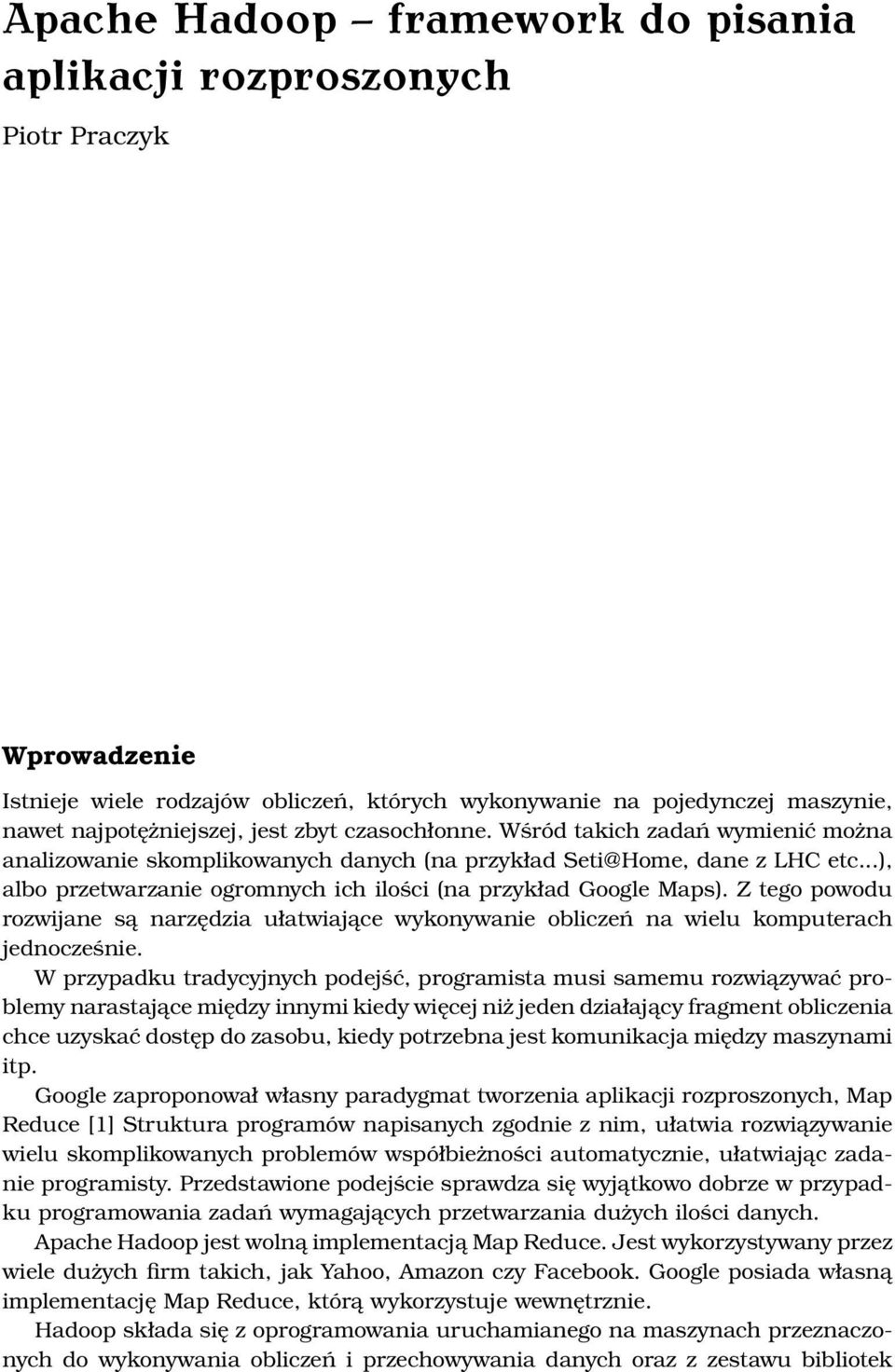 Apache Hadoop – framework do pisania aplikacji rozproszonych

Piotr Praczyk

Wprowadzenie

Istnieje wiele rodzajów obliczeń, których wykonywanie na pojedynczej maszynie, nawet najpotężniejszej, jest zbyt czasochłonne. Wśród takich zadań wymienić można analizowanie skomplikowanych danych (na przykład Seti@Home, dane z LHC etc...), albo przetwarzanie ogromnych ich ilości (na przykład Google Maps). Z tego powodu rozwijane są narzędzia ułatwiające wykonywanie obliczeń na wielu komputerach jednocześnie.

W przypadku tradycyjnych podejść, programista musi samemu rozwiązywać problemy narastające między innymi kiedy więcej niż jeden działający fragment obliczenia chce uzyskać dostęp do zasobu, kiedy potrzebna jest komunikacja między maszynami itp.

Google zaproponował własny paradygmat tworzenia aplikacji rozproszonych, Map Reduce [1] Struktura programów napisanych zgodnie z nim, ułatwia rozwiązywanie wielu skomplikowanych problemów współbieżności automatycznie, ułatwiając zadanie programisty. Przedstawione podejście sprawdza się wyjątkowo dobrze w przypadku programowania zadań wymagających przetwarzania dużych ilości danych.

Apache Hadoop jest wolną implementacją Map Reduce. Jest wykorzystywany przez wiele dużych firm takich, jak Yahoo, Amazon czy Facebook. Google posiada własną implementację Map Reduce, którą wykorzystuje wewnętrznie.

Hadoop składa się z oprogramowania uruchamianego na maszynach przeznaczonych do wykonywania obliczeń i przechowywania danych oraz z zestawu bibliotek